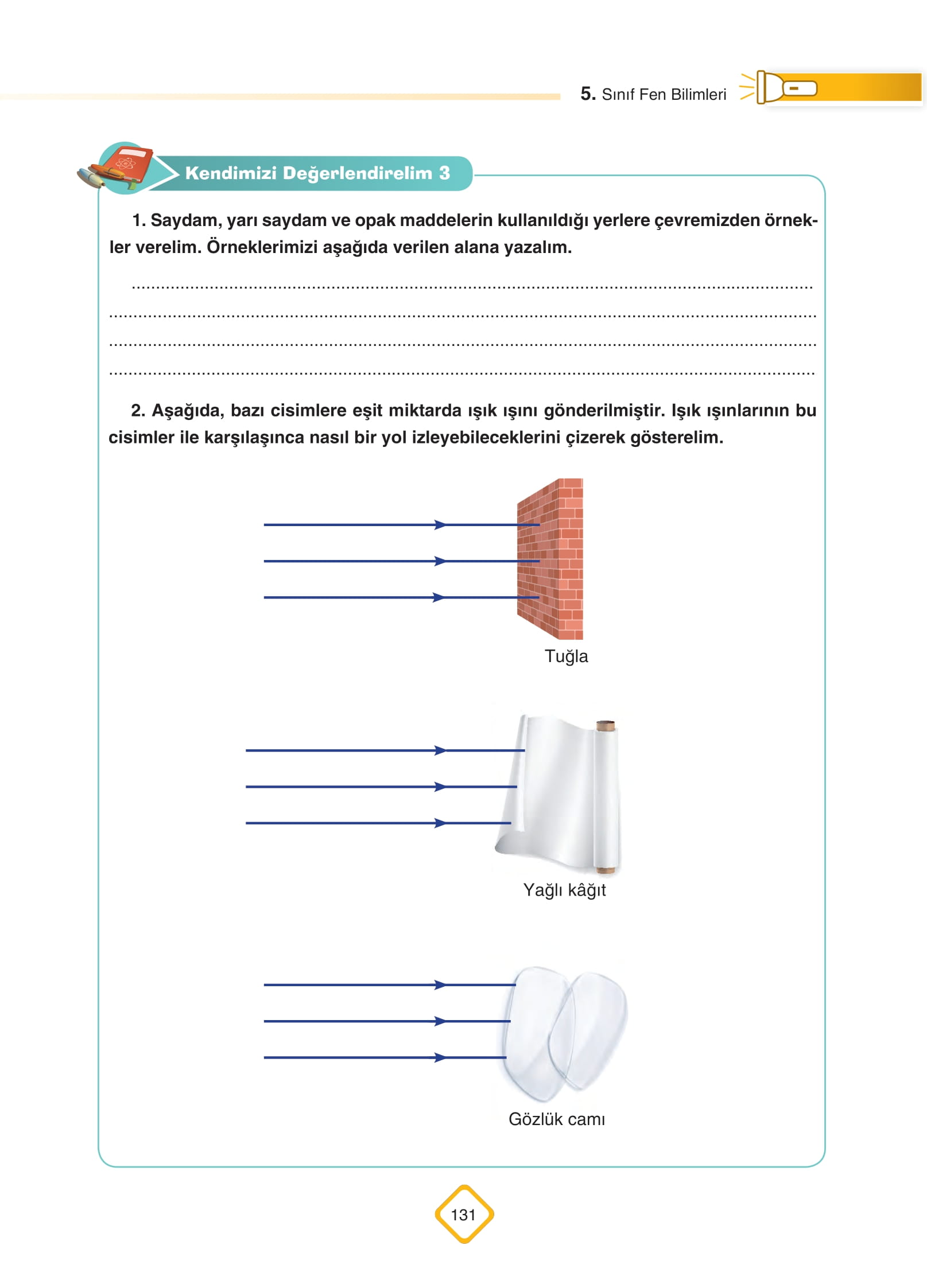 5. Sınıf Fen Bilimleri

Kendimizi Değerlendirelim 3

1. Saydam, yarı saydam ve opak maddelerin kullanıldığı yerlere çevremizden örnekler verelim. Örneklerimizi aşağıda verilen alana yazalım.

........................................................................................................................
........................................................................................................................
........................................................................................................................
........................................................................................................................

2. Aşağıda, bazı cisimlere eşit miktarda ışık ışını gönderilmiştir. Işık ışınlarının bu cisimler ile karşılaşınca nasıl bir yol izleyebileceklerini çizerek gösterelim.

Tuğla

Yağlı kâğıt

Gözlük camı

131